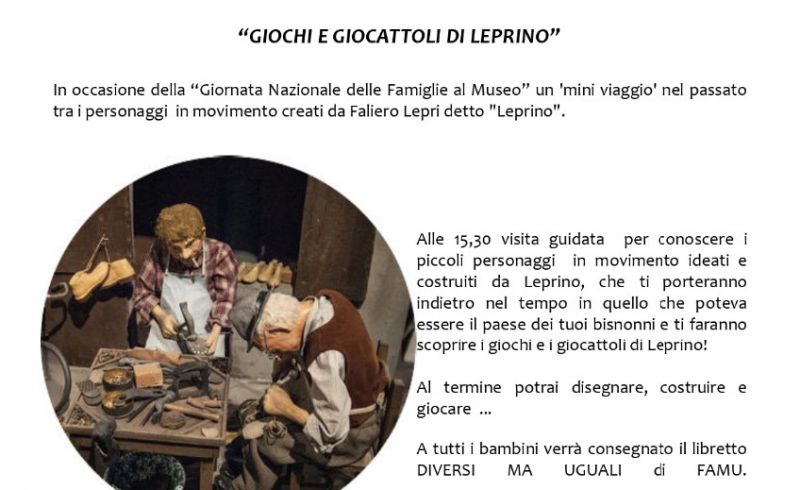 “GIOCHI E GIOCATTOLI DI LEPRINO”

In occasione della “Giornata Nazionale delle Famiglie al Museo” un 'mini viaggio' nel passato tra i personaggi in movimento creati da Faliero Lepri detto "Leprino".

Alle 15,30 visita guidata per conoscere i piccoli personaggi in movimento ideati e costruiti da Leprino, che ti porteranno indietro nel tempo in quello che poteva essere il paese dei tuoi bisnonni e ti faranno scoprire i giochi e i giocattoli di Leprino!

Al termine potrai disegnare, costruire e giocare ...

A tutti i bambini verrà consegnato il libretto DIVERSI MA UGUALI di FAMU.